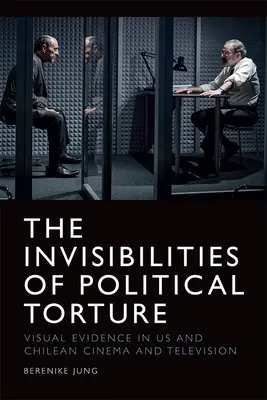 THE INVISIBILITIES OF POLITICAL TORTURE

VISUAL EVIDENCE IN US AND CHILEAN CINEMA AND TELEVISION

BERENIKE JUNG